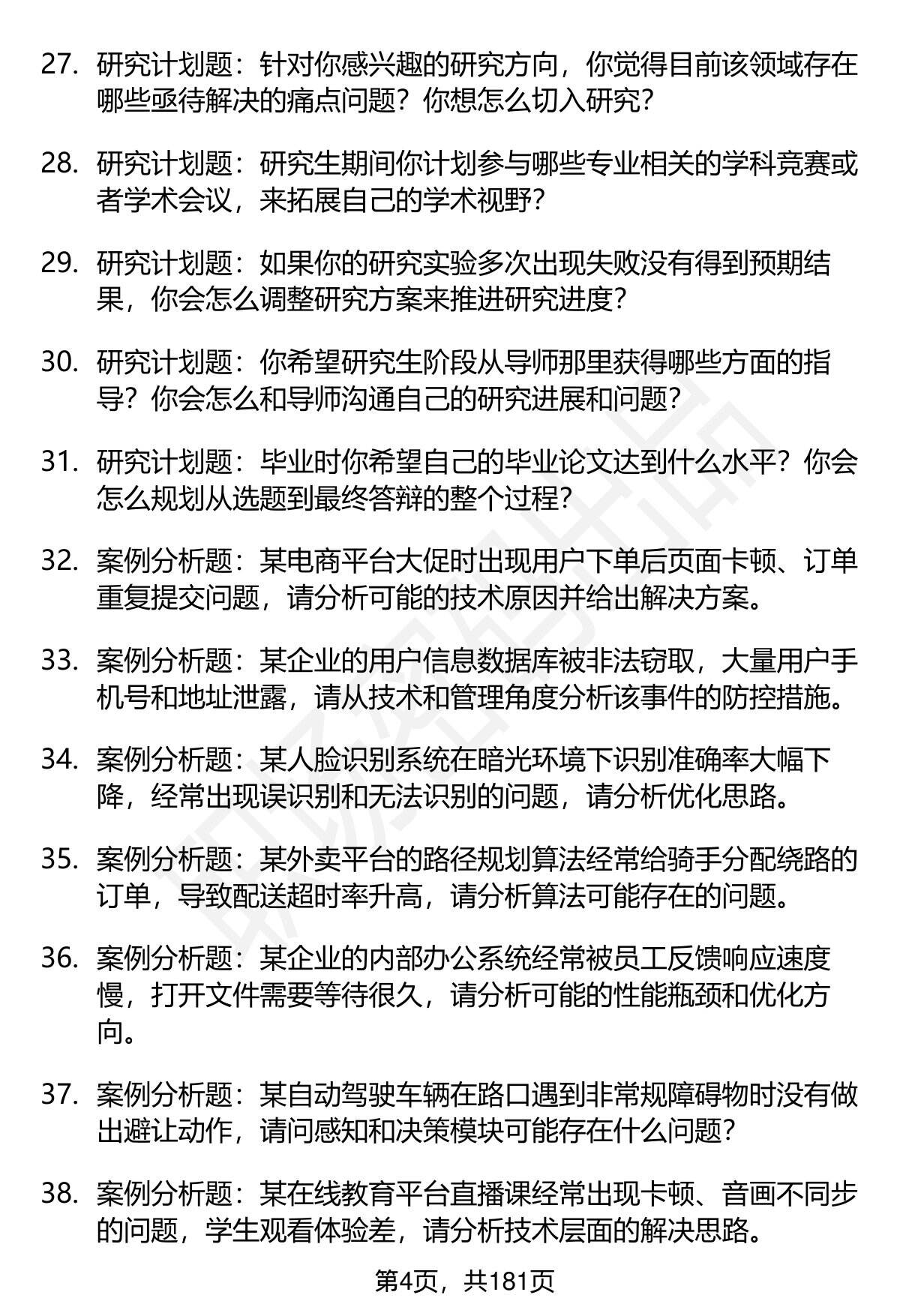 27. 研究计划题：针对你感兴趣的研究方向，你觉得目前该领域存在哪些亟待解决的痛点问题？你想怎么切入研究？

28. 研究计划题：研究生期间你计划参与哪些专业相关的学科竞赛或者学术会议，来拓展自己的学术视野？

29. 研究计划题：如果你的研究实验多次出现失败没有得到预期结果，你会怎么调整研究方案来推进研究进度？

30. 研究计划题：你希望研究生阶段从导师那里获得哪些方面的指导？你会怎么和导师沟通自己的研究进展和问题？

31. 研究计划题：毕业时你希望自己的毕业论文达到什么水平？你会怎么规划从选题到最终答辩的整个过程？

32. 案例分析题：某电商平台大促时出现用户下单后页面卡顿、订单重复提交问题，请分析可能的技术原因并给出解决方案。

33. 案例分析题：某企业的用户信息数据库被非法窃取，大量用户手机号和地址泄露，请从技术和管理角度分析该事件的防控措施。

34. 案例分析题：某人脸识别系统在暗光环境下识别准确率大幅下降，经常出现误识别和无法识别的问题，请分析优化思路。

35. 案例分析题：某外卖平台的路径规划算法经常给骑手分配绕路的订单，导致配送超时率升高，请分析算法可能存在的问题。

36. 案例分析题：某企业的内部办公系统经常被员工反馈响应速度慢，打开文件需要等待很久，请分析可能的性能瓶颈和优化方向。

37. 案例分析题：某自动驾驶车辆在路口遇到非常规障碍物时没有做出避让动作，请问感知和决策模块可能存在什么问题？

38. 案例分析题：某在线教育平台直播课经常出现卡顿、音画不同步的问题，学生观看体验差，请分析技术层面的解决思路。

第4页，共181页